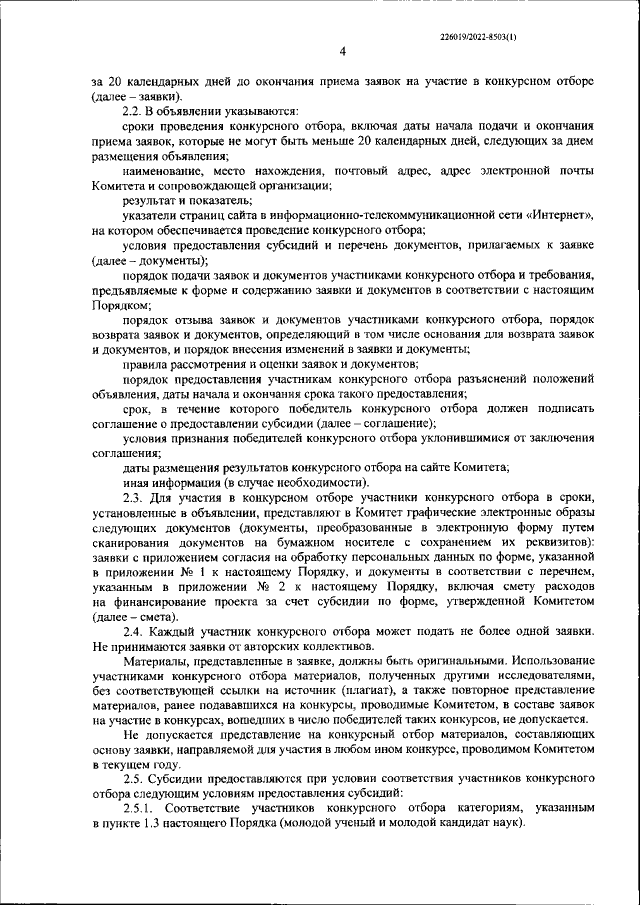 226019/2022-8503(1)

4

за 20 календарных дней до окончания приема заявок на участие в конкурсном отборе (далее – заявки).

2.2. В объявлении указываются:

сроки проведения конкурсного отбора, включая даты начала подачи и окончания приема заявок, которые не могут быть меньше 20 календарных дней, следующих за днем размещения объявления;

наименование, место нахождения, почтовый адрес, адрес электронной почты Комитета и сопровождающей организации;

результат и показатель;

указатели страниц сайта в информационно-телекоммуникационной сети «Интернет», на котором обеспечивается проведение конкурсного отбора;

условия предоставления субсидий и перечень документов, прилагаемых к заявке (далее – документы);

порядок подачи заявок и документов участниками конкурсного отбора и требования, предъявляемые к форме и содержанию заявки и документов в соответствии с настоящим Порядком;

порядок отзыва заявок и документов участниками конкурсного отбора, порядок возврата заявок и документов, определяющий в том числе основания для возврата заявок и документов, и порядок внесения изменений в заявки и документы;

правила рассмотрения и оценки заявок и документов;

порядок предоставления участникам конкурсного отбора разъяснений положений объявления, даты начала и окончания срока такого предоставления;

срок, в течение которого победитель конкурсного отбора должен подписать соглашение о предоставлении субсидии (далее – соглашение);

условия признания победителей конкурсного отбора уклонившимися от заключения соглашения;

даты размещения результатов конкурсного отбора на сайте Комитета;

иная информация (в случае необходимости).

2.3. Для участия в конкурсном отборе участники конкурсного отбора в сроки, установленные в объявлении, представляют в Комитет графические электронные образы следующих документов (документы, преобразованные в электронную форму путем сканирования документов на бумажном носителе с сохранением их реквизитов): заявки с приложением согласия на обработку персональных данных по форме, указанной в приложении № 1 к настоящему Порядку, и документы в соответствии с перечнем, указанным в приложении № 2 к настоящему Порядку, включая смету расходов на финансирование проекта за счет субсидии по форме, утвержденной Комитетом (далее – смета).

2.4. Каждый участник конкурсного отбора может подать не более одной заявки. Не принимаются заявки от авторских коллективов.

Материалы, представленные в заявке, должны быть оригинальными. Использование участниками конкурсного отбора материалов, полученных другими исследователями, без соответствующей ссылки на источник (плагиат), а также повторное представление материалов, ранее подававшихся на конкурсы, проводимые Комитетом, в составе заявок на участие в конкурсах, вошедших в число победителей таких конкурсов, не допускается.

Не допускается представление на конкурсный отбор материалов, составляющих основу заявки, направляемой для участия в любом ином конкурсе, проводимом Комитетом в текущем году.

2.5. Субсидии предоставляются при условии соответствия участников конкурсного отбора следующим условиям предоставления субсидий:

2.5.1. Соответствие участников конкурсного отбора категориям, указанным в пункте 1.3 настоящего Порядка (молодой ученый и молодой кандидат наук).